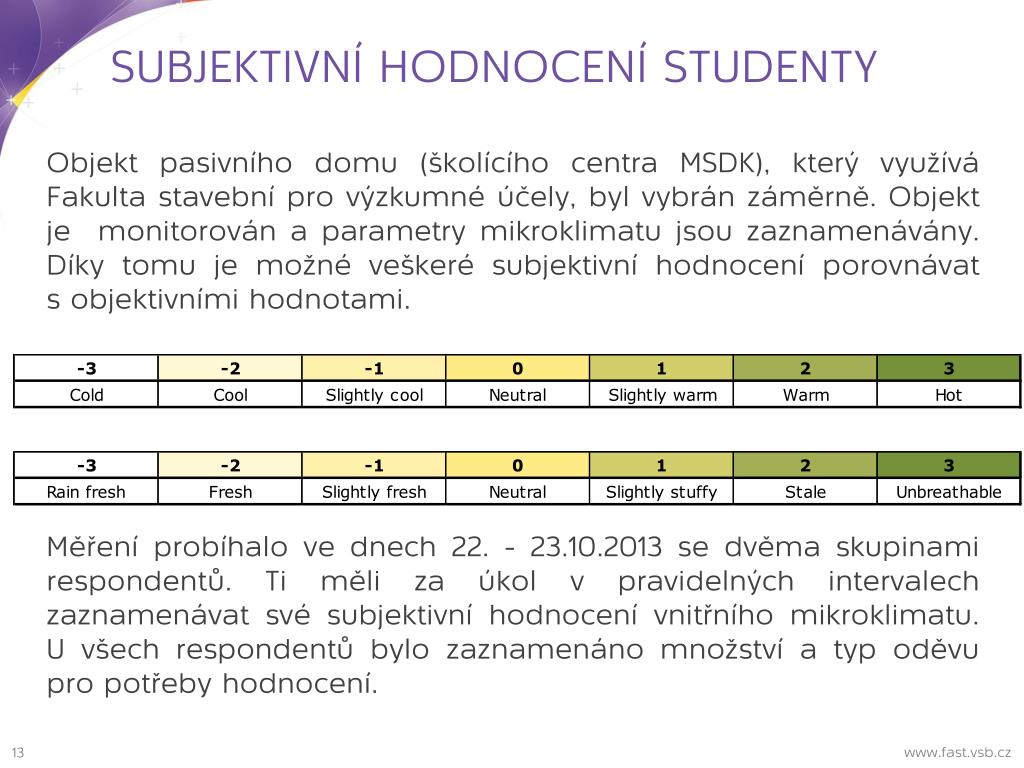 SUBJEKTIVNÍ HODNOCENÍ STUDENTY

Objekt pasivního domu (školícího centra MSDK), který využívá Fakulta stavební pro výzkumné účely, byl vybrán záměrně. Objekt je monitorován a parametry mikroklimatu jsou zaznamenávány. Díky tomu je možné veškeré subjektivní hodnocení porovnávat s objektivními hodnotami.

| -3 | -2 | -1 | 0 | 1 | 2 | 3 |
|---|---|---|---|---|---|---|
| Cold | Cool | Slightly cool | Neutral | Slightly warm | Warm | Hot |

| -3 | -2 | -1 | 0 | 1 | 2 | 3 |
|---|---|---|---|---|---|---|
| Rain fresh | Fresh | Slightly fresh | Neutral | Slightly stuffy | Stale | Unbreathable |

Měření probíhalo ve dnech 22. - 23.10.2013 se dvěma skupinami respondentů. Ti měli za úkol v pravidelných intervalech zaznamenávat své subjektivní hodnocení vnitřního mikroklimatu. U všech respondentů bylo zaznamenáno množství a typ oděvu pro potřeby hodnocení.

13

www.fast.vsb.cz